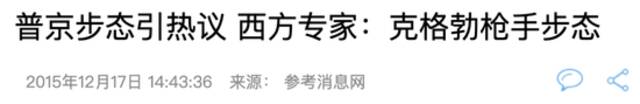 普京步态引热议 西方专家：克格勃枪手步态

2015年12月17日 14:43:36 来源： 参考消息网